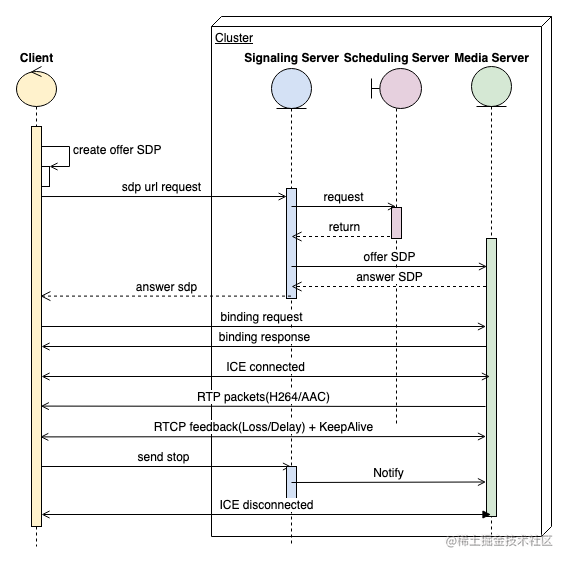 Cluster

Client

Signaling Server

Scheduling Server

Media Server

create offer SDP

sdp url request

request

return

offer SDP

answer SDP

answer sdp

binding request

binding response

ICE connected

RTP packets(H264/AAC)

RTCP feedback(Loss/Delay) + KeepAlive

send stop

Notify

ICE disconnected

@稀土掘金技术社区